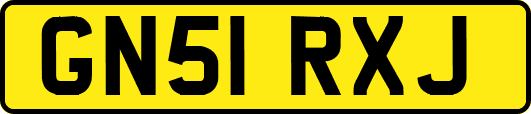 GN51 RXJ